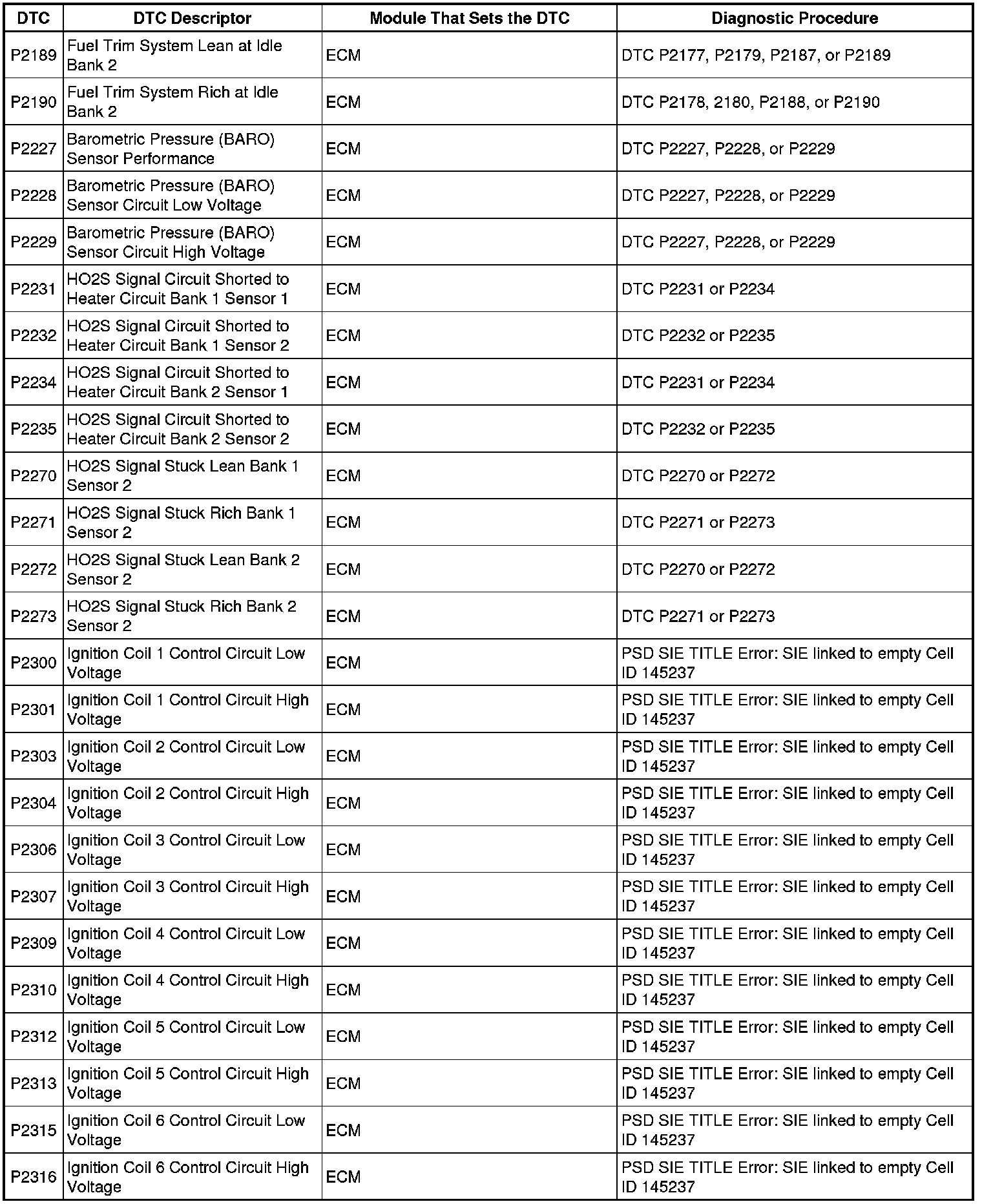 | DTC | DTC Descriptor | Module That Sets the DTC | Diagnostic Procedure |
|---|---|---|---|
| P2189 | Fuel Trim System Lean at Idle Bank 2 | ECM | DTC P2177, P2179, P2187, or P2189 |
| P2190 | Fuel Trim System Rich at Idle Bank 2 | ECM | DTC P2178, 2180, P2188, or P2190 |
| P2227 | Barometric Pressure (BARO) Sensor Performance | ECM | DTC P2227, P2228, or P2229 |
| P2228 | Barometric Pressure (BARO) Sensor Circuit Low Voltage | ECM | DTC P2227, P2228, or P2229 |
| P2229 | Barometric Pressure (BARO) Sensor Circuit High Voltage | ECM | DTC P2227, P2228, or P2229 |
| P2231 | HO2S Signal Circuit Shorted to Heater Circuit Bank 1 Sensor 1 | ECM | DTC P2231 or P2234 |
| P2232 | HO2S Signal Circuit Shorted to Heater Circuit Bank 1 Sensor 2 | ECM | DTC P2232 or P2235 |
| P2234 | HO2S Signal Circuit Shorted to Heater Circuit Bank 2 Sensor 1 | ECM | DTC P2231 or P2234 |
| P2235 | HO2S Signal Circuit Shorted to Heater Circuit Bank 2 Sensor 2 | ECM | DTC P2232 or P2235 |
| P2270 | HO2S Signal Stuck Lean Bank 1 Sensor 2 | ECM | DTC P2270 or P2272 |
| P2271 | HO2S Signal Stuck Rich Bank 1 Sensor 2 | ECM | DTC P2271 or P2273 |
| P2272 | HO2S Signal Stuck Lean Bank 2 Sensor 2 | ECM | DTC P2270 or P2272 |
| P2273 | HO2S Signal Stuck Rich Bank 2 Sensor 2 | ECM | DTC P2271 or P2273 |
| P2300 | Ignition Coil 1 Control Circuit Low Voltage | ECM | PSD SIE TITLE Error: SIE linked to empty Cell ID 145237 |
| P2301 | Ignition Coil 1 Control Circuit High Voltage | ECM | PSD SIE TITLE Error: SIE linked to empty Cell ID 145237 |
| P2303 | Ignition Coil 2 Control Circuit Low Voltage | ECM | PSD SIE TITLE Error: SIE linked to empty Cell ID 145237 |
| P2304 | Ignition Coil 2 Control Circuit High Voltage | ECM | PSD SIE TITLE Error: SIE linked to empty Cell ID 145237 |
| P2306 | Ignition Coil 3 Control Circuit Low Voltage | ECM | PSD SIE TITLE Error: SIE linked to empty Cell ID 145237 |
| P2307 | Ignition Coil 3 Control Circuit High Voltage | ECM | PSD SIE TITLE Error: SIE linked to empty Cell ID 145237 |
| P2309 | Ignition Coil 4 Control Circuit Low Voltage | ECM | PSD SIE TITLE Error: SIE linked to empty Cell ID 145237 |
| P2310 | Ignition Coil 4 Control Circuit High Voltage | ECM | PSD SIE TITLE Error: SIE linked to empty Cell ID 145237 |
| P2312 | Ignition Coil 5 Control Circuit Low Voltage | ECM | PSD SIE TITLE Error: SIE linked to empty Cell ID 145237 |
| P2313 | Ignition Coil 5 Control Circuit High Voltage | ECM | PSD SIE TITLE Error: SIE linked to empty Cell ID 145237 |
| P2315 | Ignition Coil 6 Control Circuit Low Voltage | ECM | PSD SIE TITLE Error: SIE linked to empty Cell ID 145237 |
| P2316 | Ignition Coil 6 Control Circuit High Voltage | ECM | PSD SIE TITLE Error: SIE linked to empty Cell ID 145237 |